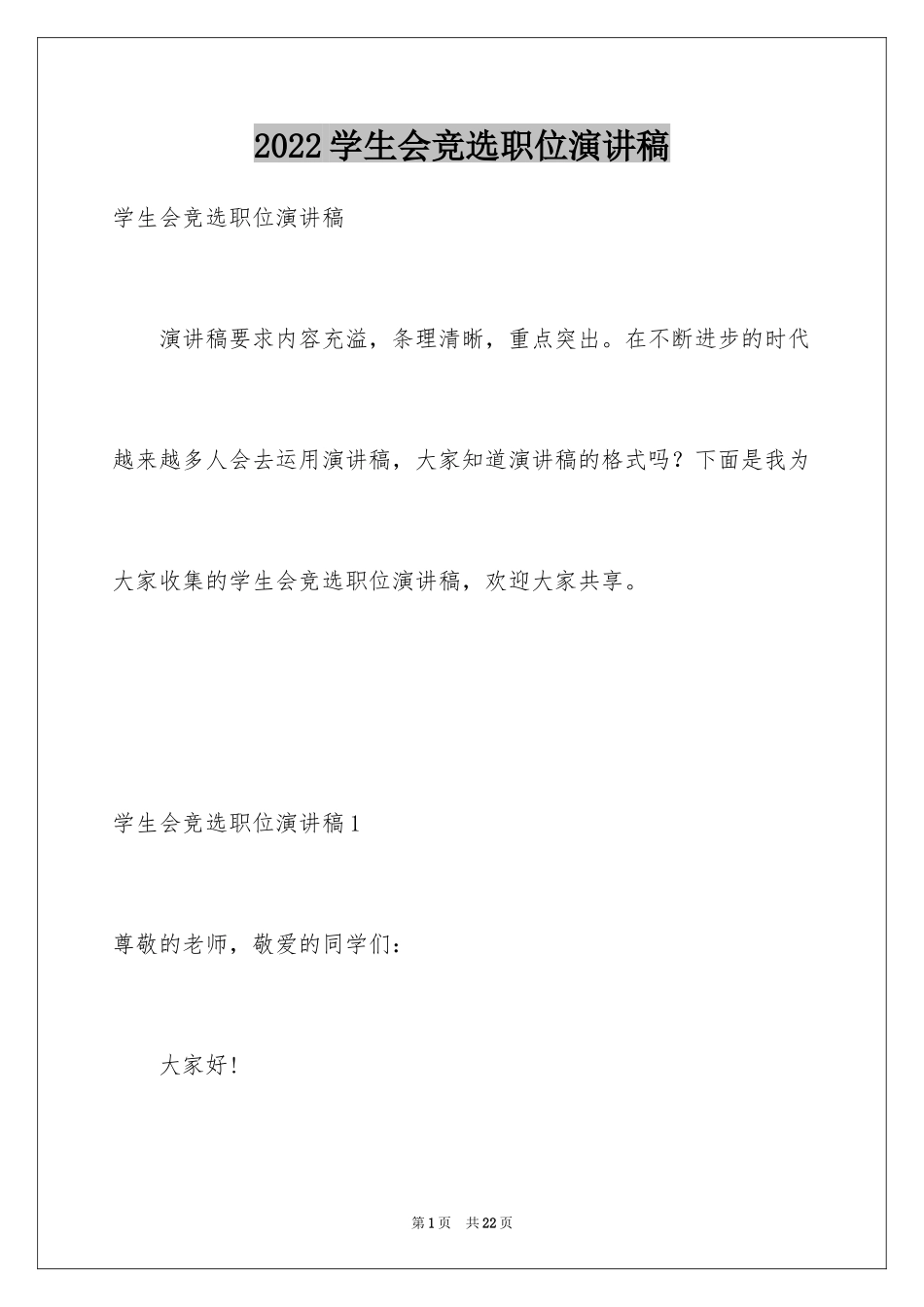 2022学生会竞选职位演讲稿

学生会竞选职位演讲稿

演讲稿要求内容充溢，条理清晰，重点突出。在不断进步的时代越来越多人会去运用演讲稿，大家知道演讲稿的格式吗？下面是我为大家收集的学生会竞选职位演讲稿，欢迎大家共享。

学生会竞选职位演讲稿1

尊敬的老师，敬爱的同学们：

大家好！

第1页 共22页